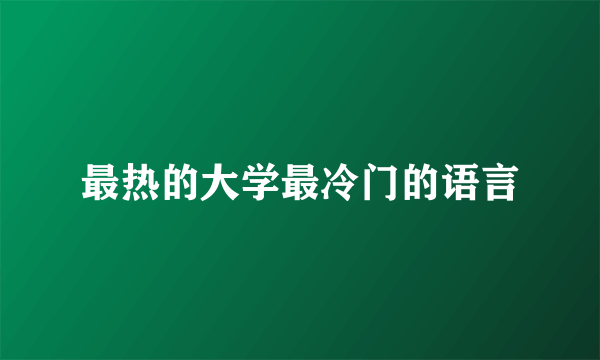 最热的大学最冷门的语言